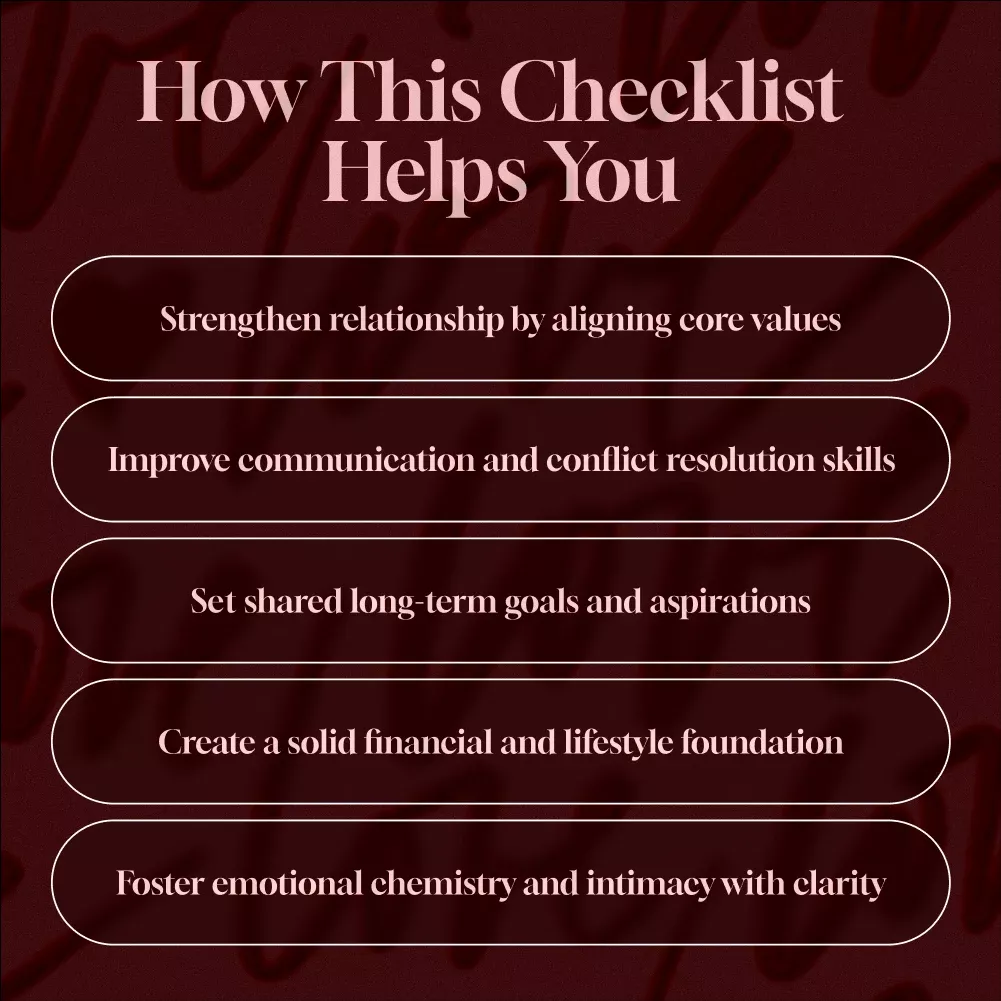 How This Checklist Helps You

Strengthen relationship by aligning core values

Improve communication and conflict resolution skills

Set shared long-term goals and aspirations

Create a solid financial and lifestyle foundation

Foster emotional chemistry and intimacy with clarity